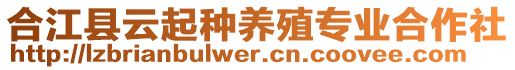 合江县云起种养殖专业合作社
http://lzbrianbulwer.cn.coovee.com